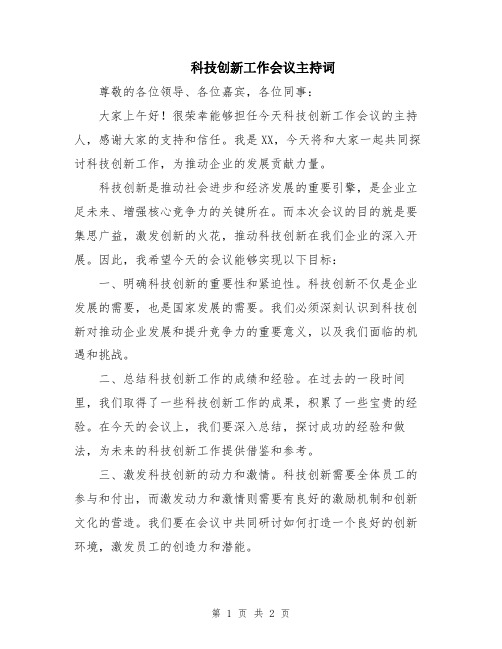 科技创新工作会议主持词

尊敬的各位领导、各位嘉宾，各位同事：

大家上午好！很荣幸能够担任今天科技创新工作会议的主持人，感谢大家的支持和信任。我是XX，今天将和大家一起共同探讨科技创新工作，为推动企业的发展贡献力量。

科技创新是推动社会进步和经济发展的重要引擎，是企业立足未来、增强核心竞争力的关键所在。而本次会议的目的就是要集思广益，激发创新的火花，推动科技创新在我们企业的深入开展。因此，我希望今天的会议能够实现以下目标：

一、明确科技创新的重要性和紧迫性。科技创新不仅是企业发展的需要，也是国家发展的需要。我们必须深刻认识到科技创新对推动企业发展和提升竞争力的重要意义，以及我们面临的机遇和挑战。

二、总结科技创新工作的成绩和经验。在过去的一段时间里，我们取得了一些科技创新工作的成果，积累了一些宝贵的经验。在今天的会议上，我们要深入总结，探讨成功的经验和做法，为未来的科技创新工作提供借鉴和参考。

三、激发科技创新的动力和激情。科技创新需要全体员工的参与和付出，而激发动力和激情则需要有良好的激励机制和创新文化的营造。我们要在会议中共同研讨如何打造一个良好的创新环境，激发员工的创造力和潜能。

第 1 页 共 2 页